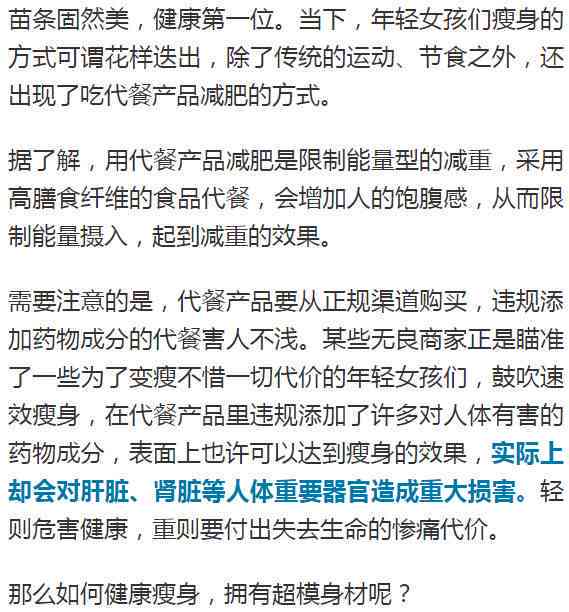 苗条固然美，健康第一位。当下，年轻女孩们瘦身的方式可谓花样迭出，除了传统的运动、节食之外，还出现了吃代餐产品减肥的方式。

据了解，用代餐产品减肥是限制能量型的减重，采用高膳食纤维的食品代餐，会增加人的饱腹感，从而限制能量摄入，起到减重的效果。

需要注意的是，代餐产品要从正规渠道购买，违规添加药物成分的代餐害人不浅。某些无良商家正是瞄准了一些为了变瘦不惜一切代价的年轻女孩们，鼓吹速效瘦身，在代餐产品里违规添加了许多对人体有害的药物成分，表面上也许可以达到瘦身的效果，实际上却会对肝脏、肾脏等人体重要器官造成重大损害。轻则危害健康，重则要付出失去生命的惨痛代价。

那么如何健康瘦身，拥有超模身材呢？